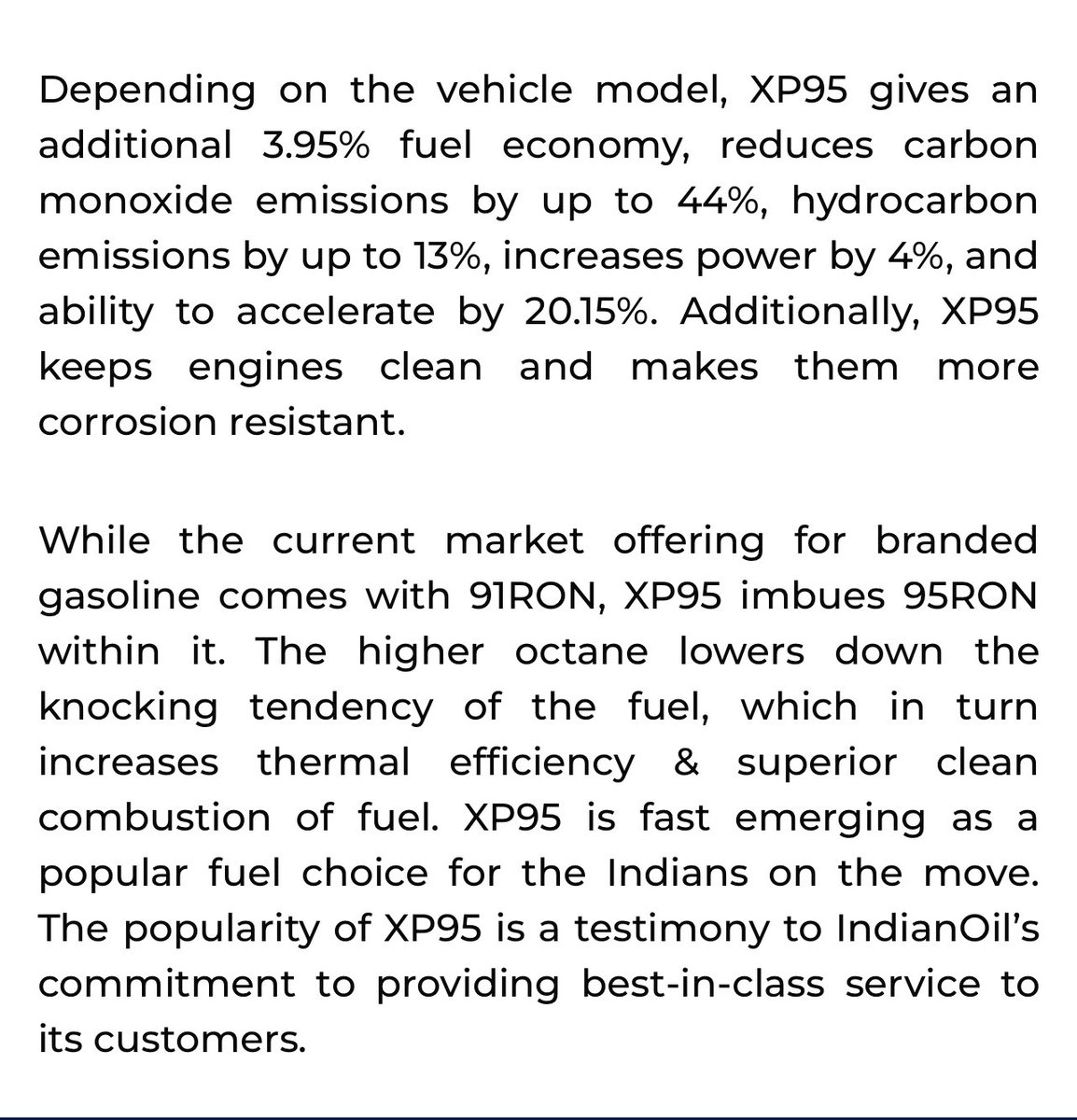 Depending on the vehicle model, XP95 gives an additional 3.95% fuel economy, reduces carbon monoxide emissions by up to 44%, hydrocarbon emissions by up to 13%, increases power by 4%, and ability to accelerate by 20.15%. Additionally, XP95 keeps engines clean and makes them more corrosion resistant.

While the current market offering for branded gasoline comes with 91RON, XP95 imbues 95RON within it. The higher octane lowers down the knocking tendency of the fuel, which in turn increases thermal efficiency & superior clean combustion of fuel. XP95 is fast emerging as a popular fuel choice for the Indians on the move. The popularity of XP95 is a testimony to IndianOil's commitment to providing best-in-class service to its customers.